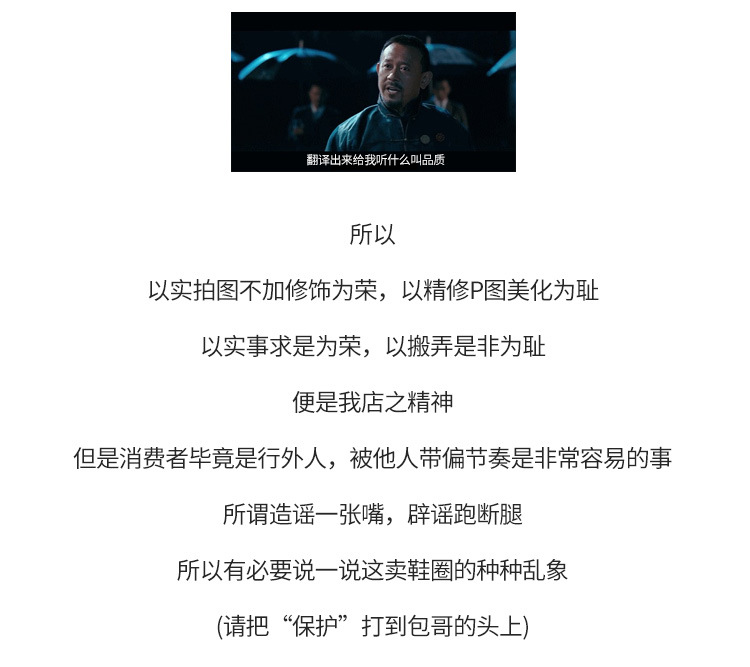 翻译出来给我听什么叫品质

所以

以实拍图不加修饰为荣，以精修P图美化为耻

以实事求是为荣，以搬弄是非为耻

便是我店之精神

但是消费者毕竟是行外人，被他人带偏节奏是非常容易的事

所谓造谣一张嘴，辟谣跑断腿

所以有必要说一说这卖鞋圈的种种乱象

(请把“保护”打到包哥的头上)